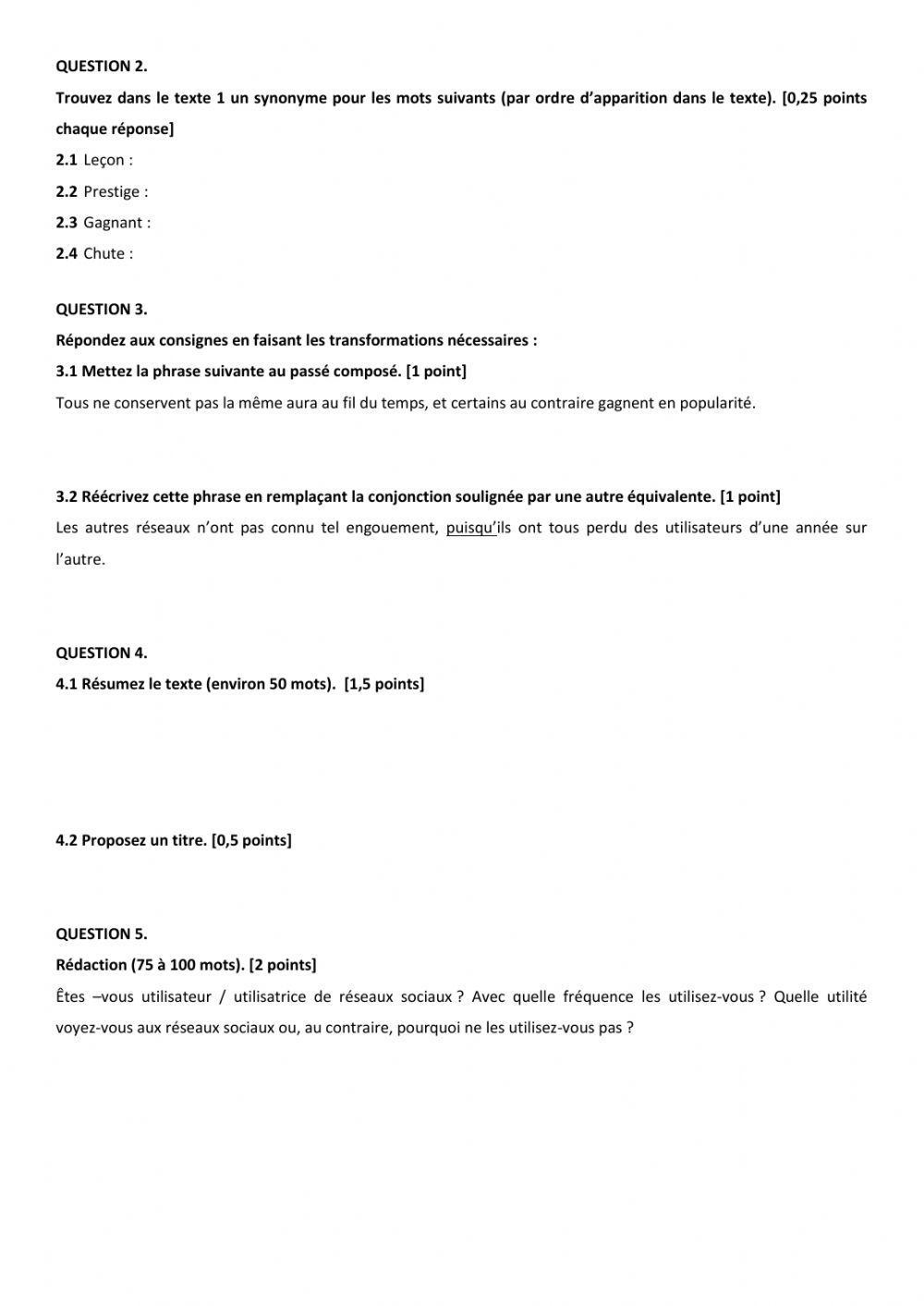 QUESTION 2.

Trouvez dans le texte 1 un synonyme pour les mots suivants (par ordre d'apparition dans le texte). [0,25 points chaque réponse]

2.1 Leçon :

2.2 Prestige :

2.3 Gagnant :

2.4 Chute :

QUESTION 3.

Répondez aux consignes en faisant les transformations nécessaires :

3.1 Mettez la phrase suivante au passé composé. [1 point]

Tous ne conservent pas la même aura au fil du temps, et certains au contraire gagnent en popularité.

3.2 Réécrivez cette phrase en remplaçant la conjonction soulignée par une autre équivalente. [1 point]

Les autres réseaux n'ont pas connu tel engouement, puisqu'ils ont tous perdu des utilisateurs d'une année sur l'autre.

QUESTION 4.

4.1 Résumez le texte (environ 50 mots). [1,5 points]

4.2 Proposez un titre. [0,5 points]

QUESTION 5.

Rédaction (75 à 100 mots). [2 points]

Êtes –vous utilisateur / utilisatrice de réseaux sociaux ? Avec quelle fréquence les utilisez-vous ? Quelle utilité voyez-vous aux réseaux sociaux ou, au contraire, pourquoi ne les utilisez-vous pas ?